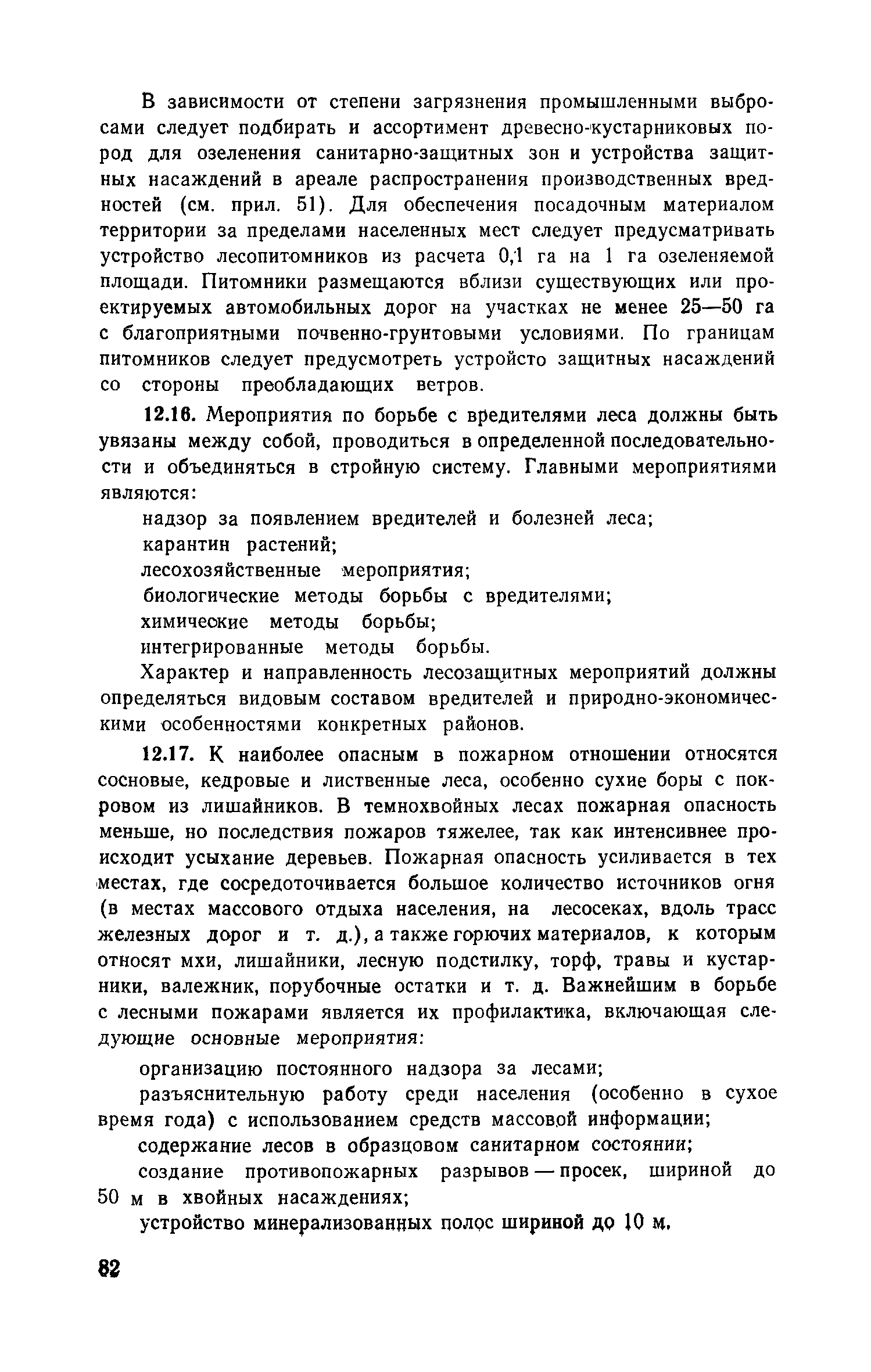 В зависимости от степени загрязнения промышленными выбросами следует подбирать и ассортимент древесно-кустарниковых пород для озеленения санитарно-защитных зон и устройства защитных насаждений в ареале распространения производственных вредностей (см. прил. 51). Для обеспечения посадочным материалом территории за пределами населенных мест следует предусматривать устройство лесопитомников из расчета 0,1 га на 1 га озеленяемой площади. Питомники размещаются вблизи существующих или проектируемых автомобильных дорог на участках не менее 25—50 га с благоприятными почвенно-грунтовыми условиями. По границам питомников следует предусмотреть устройсто защитных насаждений со стороны преобладающих ветров.

12.16. Мероприятия по борьбе с вредителями леса должны быть увязаны между собой, проводиться в определенной последовательности и объединяться в стройную систему. Главными мероприятиями являются:

надзор за появлением вредителей и болезней леса;

карантин растений;

лесохозяйственные мероприятия;

биологические методы борьбы с вредителями;

химические методы борьбы;

интегрированные методы борьбы.

Характер и направленность лесозащитных мероприятий должны определяться видовым составом вредителей и природно-экономическими особенностями конкретных районов.

12.17. К наиболее опасным в пожарном отношении относятся сосновые, кедровые и лиственные леса, особенно сухие боры с покровом из лишайников. В темнохвойных лесах пожарная опасность меньше, но последствия пожаров тяжелее, так как интенсивнее происходит усыхание деревьев. Пожарная опасность усиливается в тех местах, где сосредоточивается большое количество источников огня (в местах массового отдыха населения, на лесосеках, вдоль трасс железных дорог и т. д.), а также горючих материалов, к которым относят мхи, лишайники, лесную подстилку, торф, травы и кустарники, валежник, порубочные остатки и т. д. Важнейшим в борьбе с лесными пожарами является их профилактика, включающая следующие основные мероприятия:

организацию постоянного надзора за лесами;

разъяснительную работу среди населения (особенно в сухое время года) с использованием средств массовой информации;

содержание лесов в образцовом санитарном состоянии;

создание противопожарных разрывов — просек, шириной до 50 м в хвойных насаждениях;

устройство минерализованных полос шириной до 10 м.

82